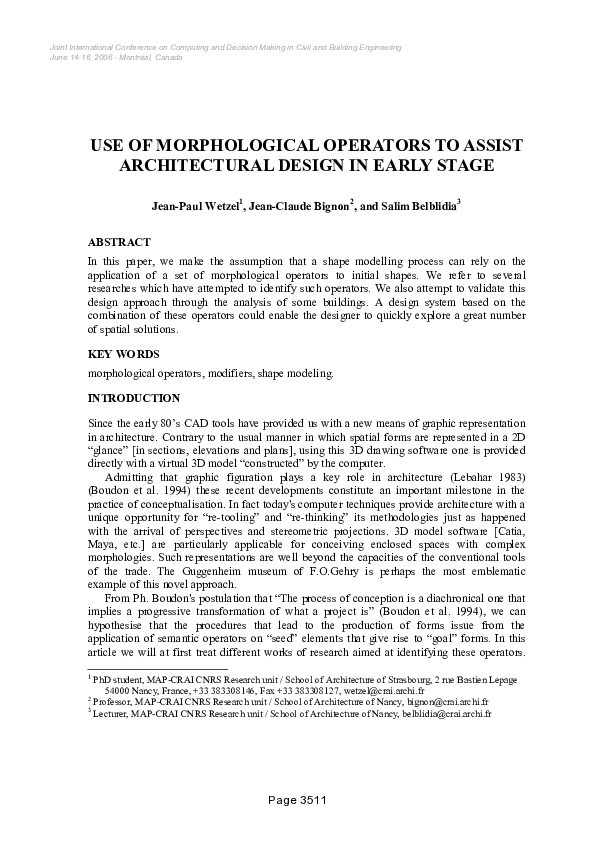 Joint International Conference on Computing and Decision Making in Civil and Building Engineering
June 14-16, 2006 - Montréal, Canada

USE OF MORPHOLOGICAL OPERATORS TO ASSIST ARCHITECTURAL DESIGN IN EARLY STAGE

Jean-Paul Wetzel$^1$, Jean-Claude Bignon$^2$, and Salim Belblidia$^3$

ABSTRACT

In this paper, we make the assumption that a shape modelling process can rely on the application of a set of morphological operators to initial shapes. We refer to several researches which have attempted to identify such operators. We also attempt to validate this design approach through the analysis of some buildings. A design system based on the combination of these operators could enable the designer to quickly explore a great number of spatial solutions.

KEY WORDS

morphological operators, modifiers, shape modeling.

INTRODUCTION

Since the early 80's CAD tools have provided us with a new means of graphic representation in architecture. Contrary to the usual manner in which spatial forms are represented in a 2D "glance" [in sections, elevations and plans], using this 3D drawing software one is provided directly with a virtual 3D model "constructed" by the computer.

Admitting that graphic figuration plays a key role in architecture (Lebahar 1983) (Boudon et al. 1994) these recent developments constitute an important milestone in the practice of conceptualisation. In fact today's computer techniques provide architecture with a unique opportunity for "re-tooling" and "re-thinking" its methodologies just as happened with the arrival of perspectives and stereometric projections. 3D model software [Catia, Maya, etc.] are particularly applicable for conceiving enclosed spaces with complex morphologies. Such representations are well beyond the capacities of the conventional tools of the trade. The Guggenheim museum of F.O.Gehry is perhaps the most emblematic example of this novel approach.

From Ph. Boudon's postulation that "The process of conception is a diachronical one that implies a progressive transformation of what a project is" (Boudon et al. 1994), we can hypothesise that the procedures that lead to the production of forms issue from the application of semantic operators on "seed" elements that give rise to "goal" forms. In this article we will at first treat different works of research aimed at identifying these operators.

$^1$ PhD student, MAP-CRAI CNRS Research unit / School of Architecture of Strasbourg, 2 rue Bastien Lepage 54000 Nancy, France, +33 383308146, Fax +33 383308127, wetzel@crai.archi.fr
$^2$ Professor, MAP-CRAI CNRS Research unit / School of Architecture of Nancy, bignon@crai.archi.fr
$^3$ Lecturer, MAP-CRAI CNRS Research unit / School of Architecture of Nancy, belblidia@crai.archi.fr

Page 3511